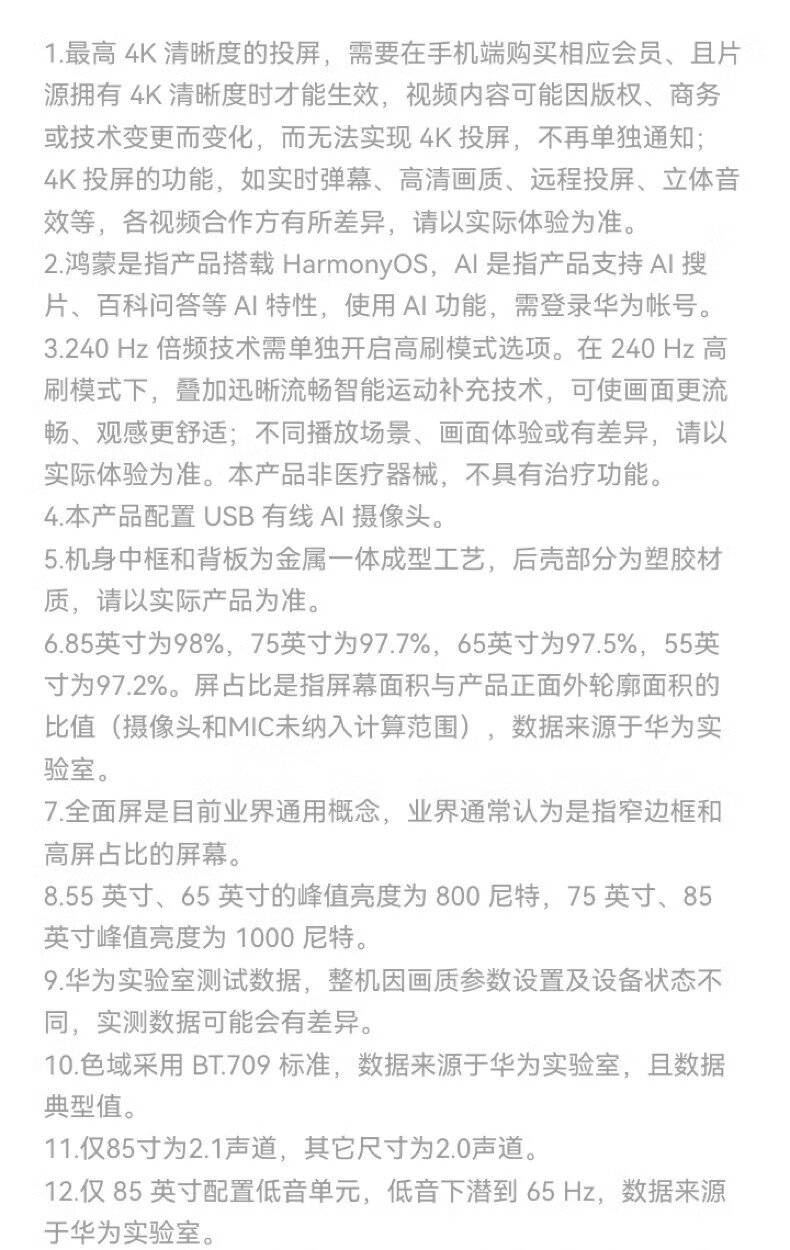 1.最高 4K 清晰度的投屏，需要在手机端购买相应会员、且片源拥有 4K 清晰度时才能生效，视频内容可能因版权、商务或技术变更而变化，而无法实现 4K 投屏，不再单独通知；4K 投屏的功能，如实时弹幕、高清画质、远程投屏、立体音效等，各视频合作方有所差异，请以实际体验为准。
2.鸿蒙是指产品搭载 HarmonyOS，AI 是指产品支持 AI 搜片、百科问答等 AI 特性，使用 AI 功能，需登录华为帐号。
3.240 Hz 倍频技术需单独开启高刷模式选项。在 240 Hz 高刷模式下，叠加迅晰流畅智能运动补充技术，可使画面更流畅、观感更舒适；不同播放场景、画面体验或有差异，请以实际体验为准。本产品非医疗器械，不具有治疗功能。
4.本产品配置 USB 有线 AI 摄像头。
5.机身中框和背板为金属一体成型工艺，后壳部分为塑胶材质，请以实际产品为准。
6.85英寸为98%，75英寸为97.7%，65英寸为97.5%，55英寸为97.2%。屏占比是指屏幕面积与产品正面外轮廓面积的比值（摄像头和MIC未纳入计算范围），数据来源于华为实验室。
7.全面屏是目前业界通用概念，业界通常认为是指窄边框和高屏占比的屏幕。
8.55 英寸、65 英寸的峰值亮度为 800 尼特，75 英寸、85 英寸峰值亮度为 1000 尼特。
9.华为实验室测试数据，整机因画质参数设置及设备状态不同，实测数据可能会有差异。
10.色域采用 BT.709 标准，数据来源于华为实验室，且数据典型值。
11.仅85寸为2.1声道，其它尺寸为2.0声道。
12.仅 85 英寸配置低音单元，低音下潜到 65 Hz，数据来源于华为实验室。